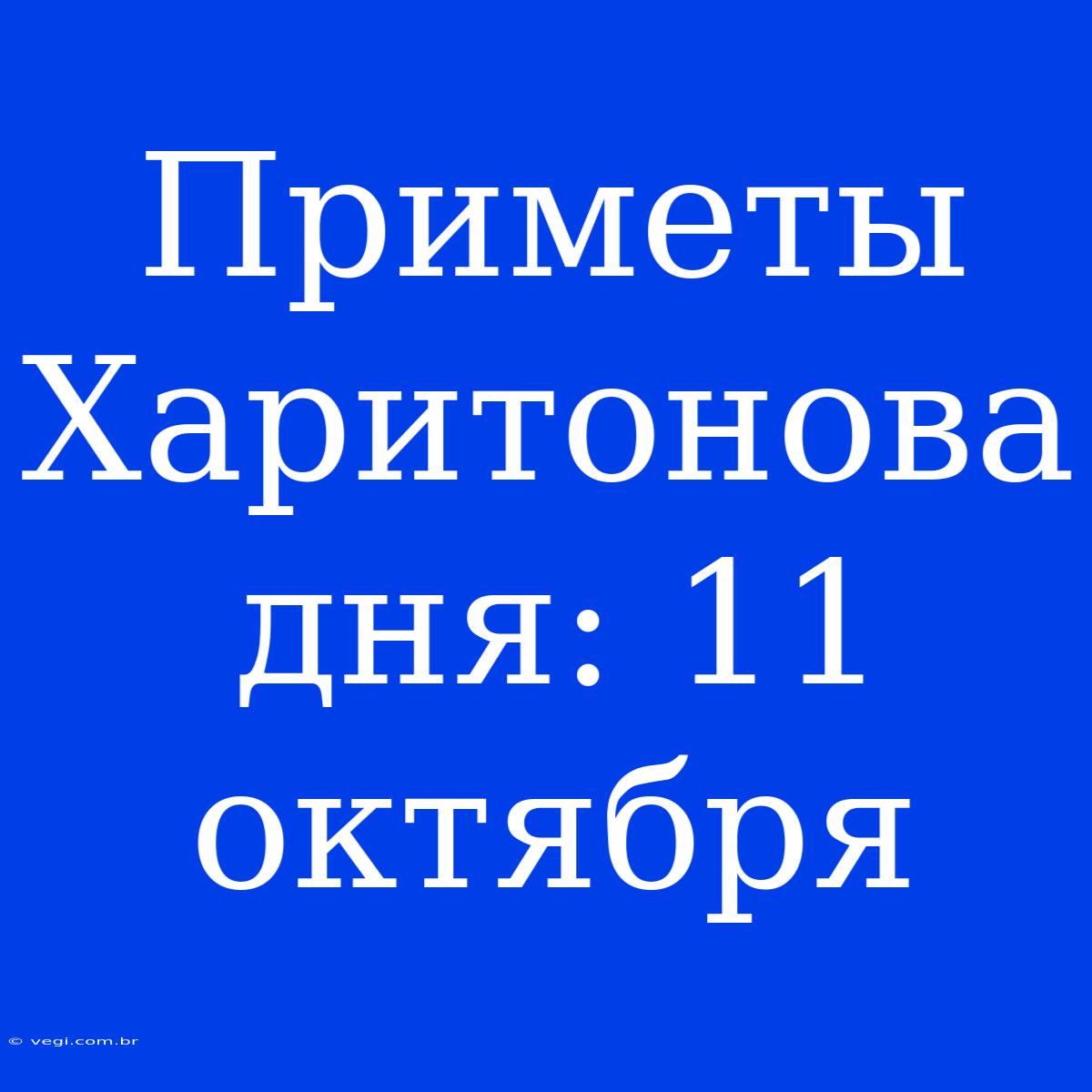 Приметы Харитонова дня: 11 октября

© vegi.com.br